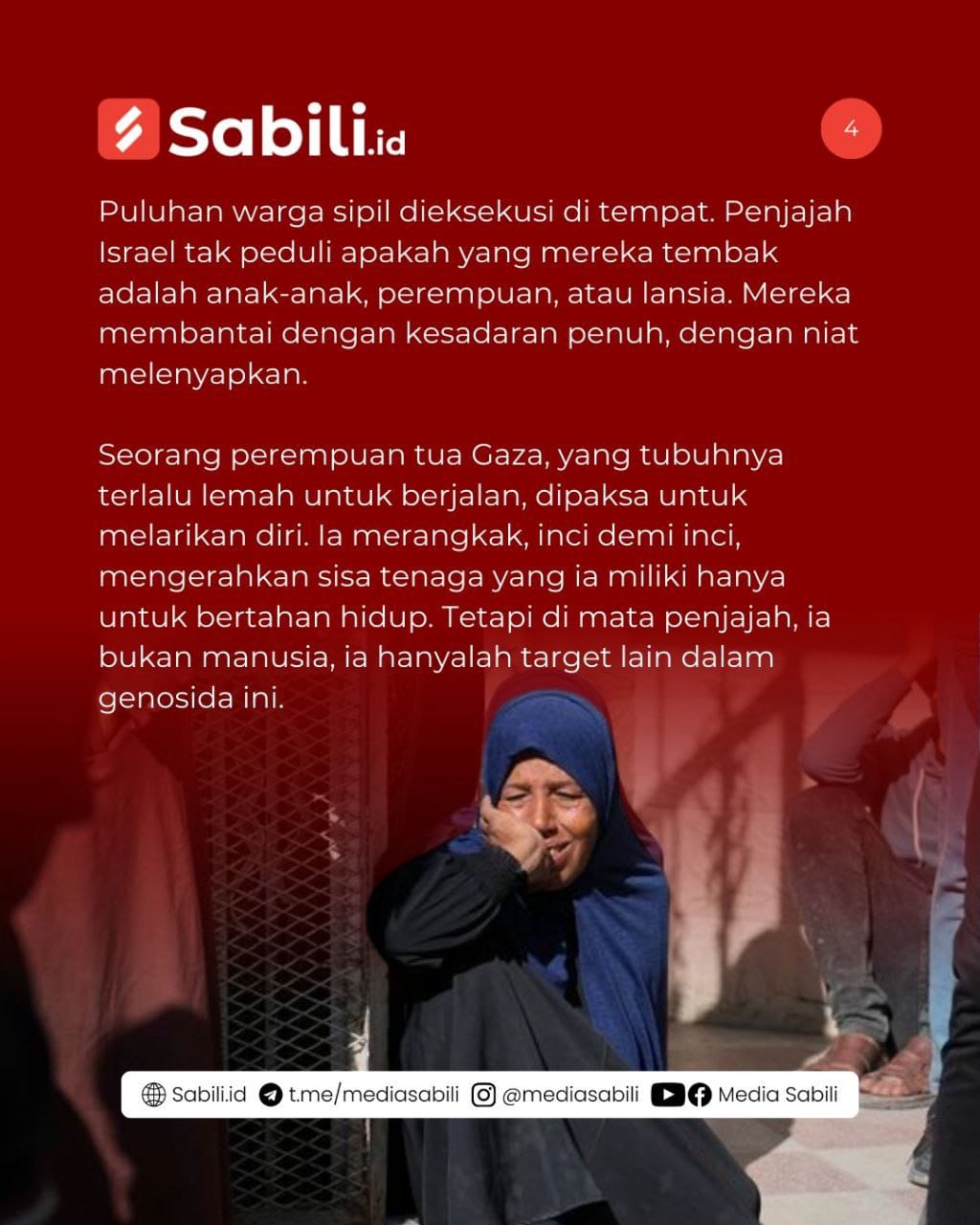 Sabili.id

4

Puluhan warga sipil dieksekusi di tempat. Penjajah Israel tak peduli apakah yang mereka tembak adalah anak-anak, perempuan, atau lansia. Mereka membantai dengan kesadaran penuh, dengan niat melenyapkan.

Seorang perempuan tua Gaza, yang tubuhnya terlalu lemah untuk berjalan, dipaksa untuk melarikan diri. Ia merangkak, inci demi inci, mengerahkan sisa tenaga yang ia miliki hanya untuk bertahan hidup. Tetapi di mata penjajah, ia bukan manusia, ia hanyalah target lain dalam genosida ini.

Sabili.id t.me/mediasabili @mediasabili Media Sabili